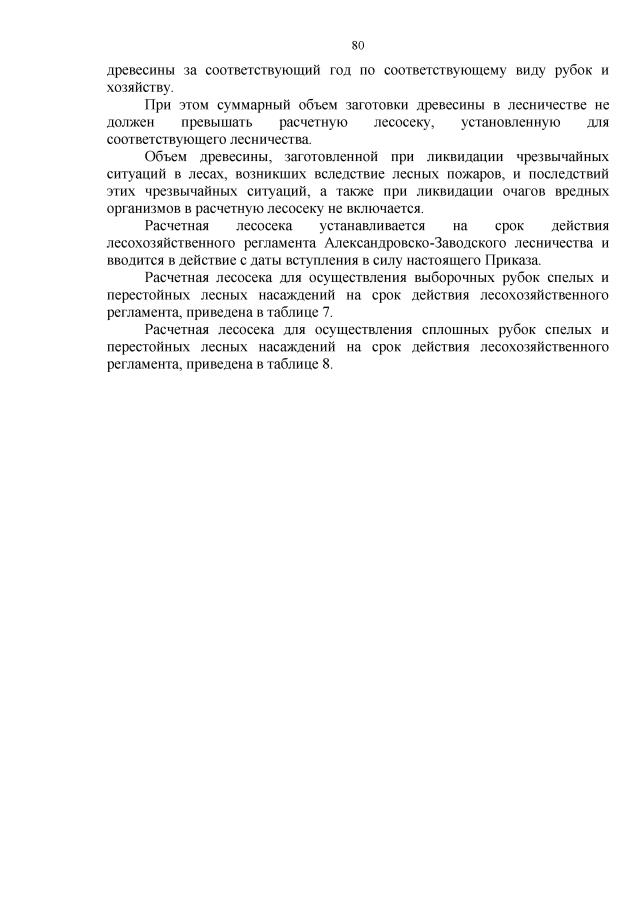 80

древесины за соответствующий год по соответствующему виду рубок и хозяйству.

При этом суммарный объем заготовки древесины в лесничестве не должен превышать расчетную лесосеку, установленную для соответствующего лесничества.

Объем древесины, заготовленной при ликвидации чрезвычайных ситуаций в лесах, возникших вследствие лесных пожаров, и последствий этих чрезвычайных ситуаций, а также при ликвидации очагов вредных организмов в расчетную лесосеку не включается.

Расчетная лесосека устанавливается на срок действия лесохозяйственного регламента Александровско-Заводского лесничества и вводится в действие с даты вступления в силу настоящего Приказа.

Расчетная лесосека для осуществления выборочных рубок спелых и перестойных лесных насаждений на срок действия лесохозяйственного регламента, приведена в таблице 7.

Расчетная лесосека для осуществления сплошных рубок спелых и перестойных лесных насаждений на срок действия лесохозяйственного регламента, приведена в таблице 8.